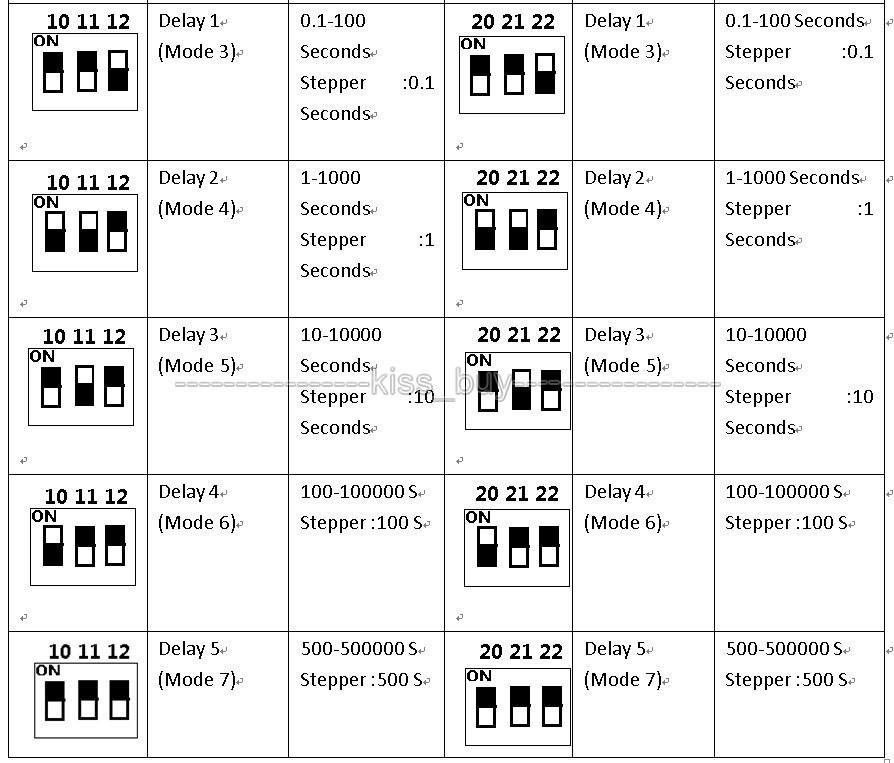 | 10 11 12 ON | Delay 1 (Mode 3) | 0.1-100 Seconds Stepper :0.1 Seconds | 20 21 22 ON | Delay 1 (Mode 3) | 0.1-100 Seconds Stepper :0.1 Seconds |
|---|---|---|---|---|---|
| 10 11 12 ON | Delay 2 (Mode 4) | 1-1000 Seconds Stepper :1 Seconds | 20 21 22 ON | Delay 2 (Mode 4) | 1-1000 Seconds Stepper :1 Seconds |
| 10 11 12 ON | Delay 3 (Mode 5) | 10-10000 Seconds Stepper :10 Seconds | 20 21 22 ON | Delay 3 (Mode 5) | 10-10000 Seconds Stepper :10 Seconds |
| 10 11 12 ON | Delay 4 (Mode 6) | 100-100000 S Stepper :100 S | 20 21 22 ON | Delay 4 (Mode 6) | 100-100000 S Stepper :100 S |
| 10 11 12 ON | Delay 5 (Mode 7) | 500-500000 S Stepper :500 S | 20 21 22 ON | Delay 5 (Mode 7) | 500-500000 S Stepper :500 S |

kiss_buy